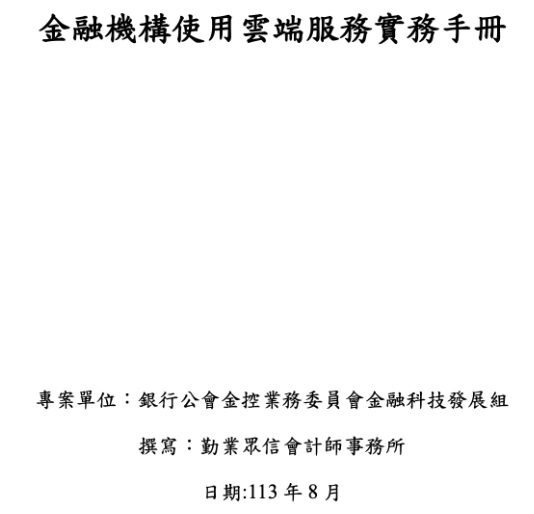 金融機構使用雲端服務實務手冊

專案單位：銀行公會金控業務委員會金融科技發展組

撰寫：勤業眾信會計師事務所

日期:113 年 8 月